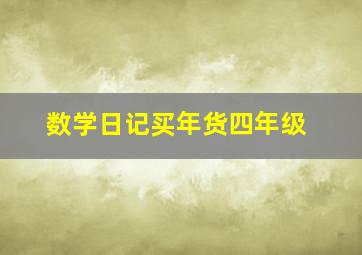 数学日记买年货四年级